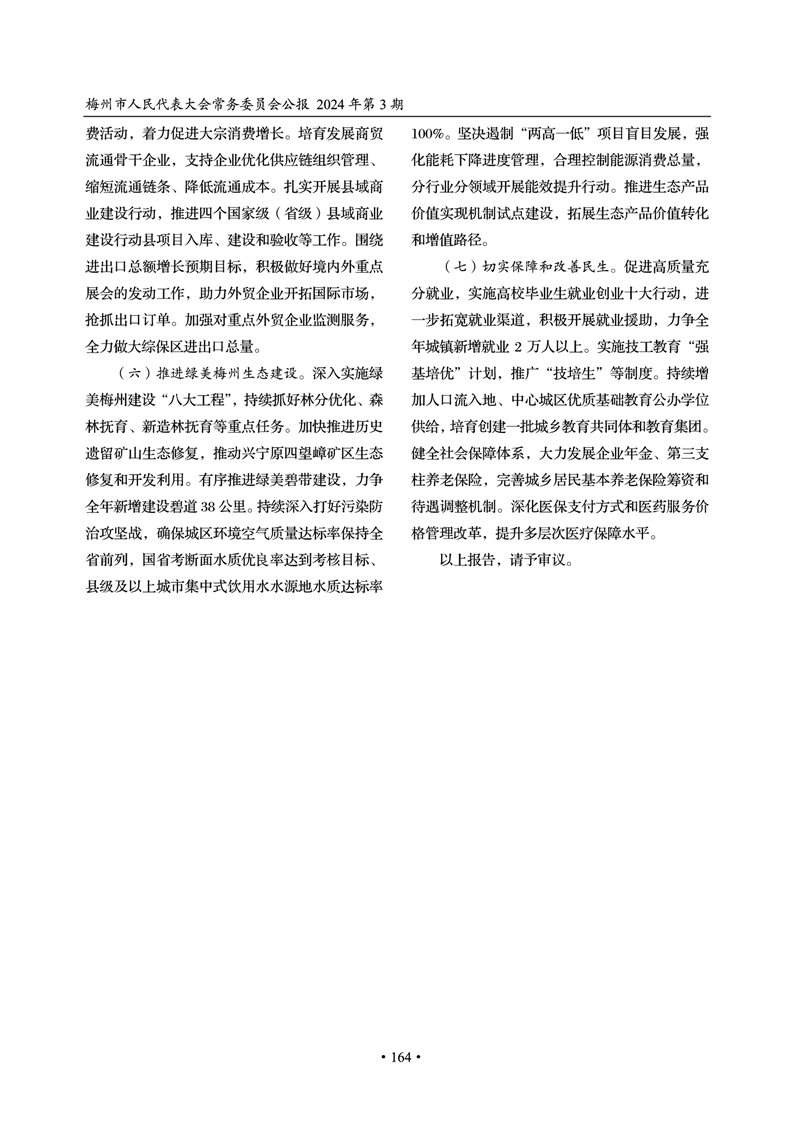 梅州市人民代表大会常务委员会公报 2024 年第 3 期

费活动，着力促进大宗消费增长。培育发展商贸流通骨干企业，支持企业优化供应链组织管理、缩短流通链条、降低流通成本。扎实开展县域商业建设行动，推进四个国家级（省级）县域商业建设行动县项目入库、建设和验收等工作。围绕进出口总额增长预期目标，积极做好境内外重点展会的发动工作，助力外贸企业开拓国际市场，抢抓出口订单。加强对重点外贸企业监测服务，全力做大综保区进出口总量。

（六）推进绿美梅州生态建设。深入实施绿美梅州建设“八大工程”，持续抓好林分优化、森林抚育、新造林抚育等重点任务。加快推进历史遗留矿山生态修复，推动兴宁原四望嶂矿区生态修复和开发利用。有序推进绿美碧带建设，力争全年新增建设碧道 38 公里。持续深入打好污染防治攻坚战，确保城区环境空气质量达标率保持全省前列，国省考断面水质优良率达到考核目标、县级及以上城市集中式饮用水水源地水质达标率 100%。坚决遏制“两高一低”项目盲目发展，强化能耗下降进度管理，合理控制能源消费总量，分行业分领域开展能效提升行动。推进生态产品价值实现机制试点建设，拓展生态产品价值转化和增值路径。

（七）切实保障和改善民生。促进高质量充分就业，实施高校毕业生就业创业十大行动，进一步拓宽就业渠道，积极开展就业援助，力争全年城镇新增就业 2 万人以上。实施技工教育“强基培优”计划，推广“技培生”等制度。持续增加人口流入地、中心城区优质基础教育公办学位供给，培育创建一批城乡教育共同体和教育集团。健全社会保障体系，大力发展企业年金、第三支柱养老保险，完善城乡居民基本养老保险筹资和待遇调整机制。深化医保支付方式和医药服务价格管理改革，提升多层次医疗保障水平。

以上报告，请予审议。

• 164 •